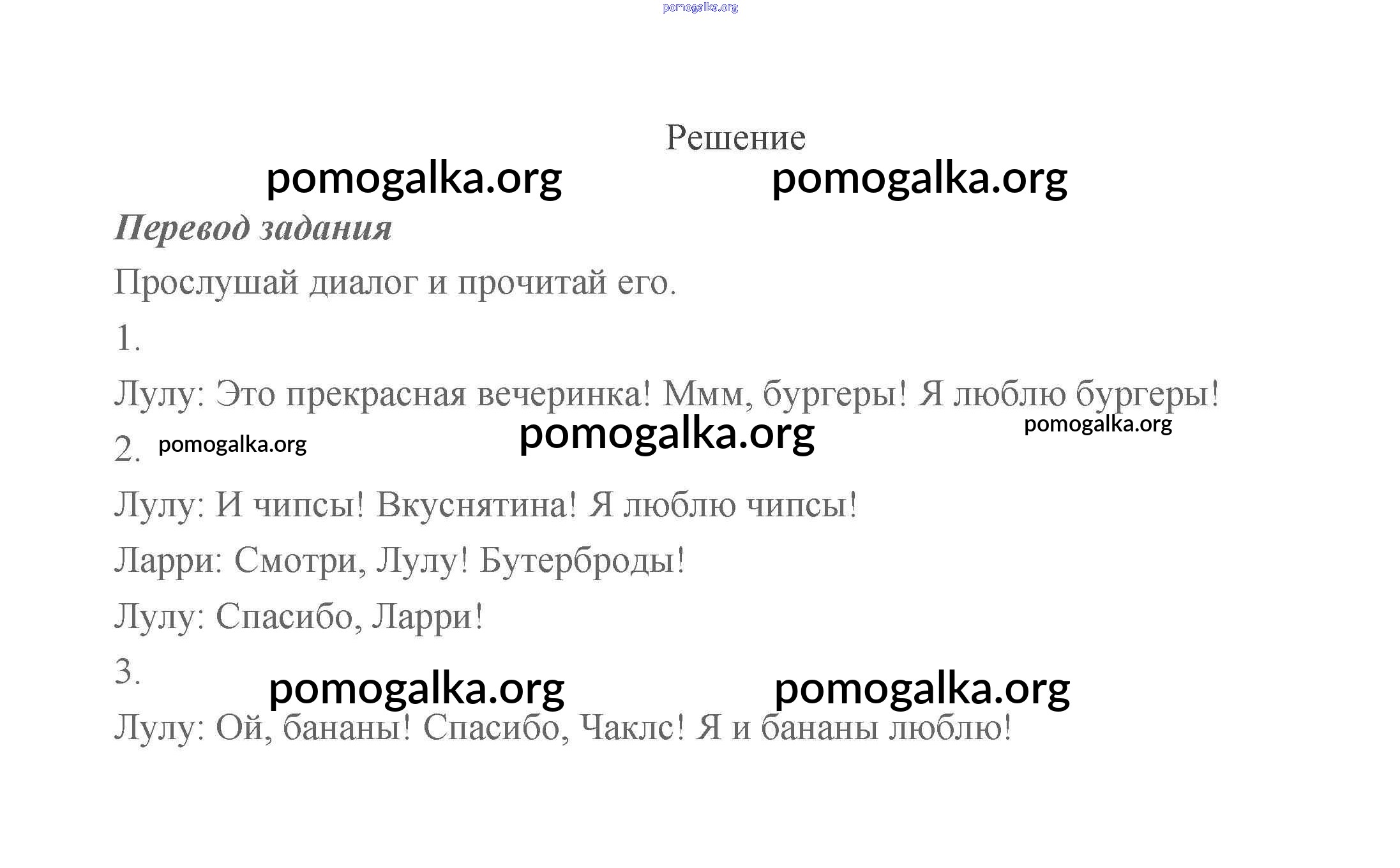 Решение

Перевод задания

Прослушай диалог и прочитай его.

1.

Лулу: Это прекрасная вечеринка! Ммм, бургеры! Я люблю бургеры!

2.

Лулу: И чипсы! Вкуснятина! Я люблю чипсы!

Ларри: Смотри, Лулу! Бутерброды!

Лулу: Спасибо, Ларри!

3.

Лулу: Ой, бананы! Спасибо, Чаклс! Я и бананы люблю!

pomogalka.org